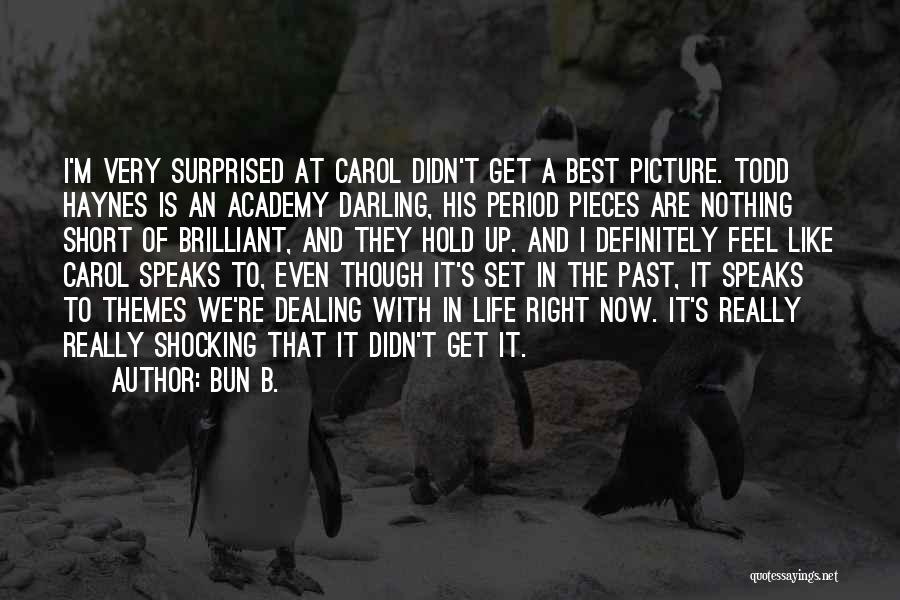 I'M VERY SURPRISED AT CAROL DIDN'T GET A BEST PICTURE. TODD HAYNES IS AN ACADEMY DARLING, HIS PERIOD PIECES ARE NOTHING SHORT OF BRILLIANT, AND THEY HOLD UP. AND I DEFINITELY FEEL LIKE CAROL SPEAKS TO, EVEN THOUGH IT'S SET IN THE PAST, IT SPEAKS TO THEMES WE'RE DEALING WITH IN LIFE RIGHT NOW. IT'S REALLY REALLY SHOCKING THAT IT DIDN'T GET IT.

AUTHOR: BUN B.

quotessayings.net